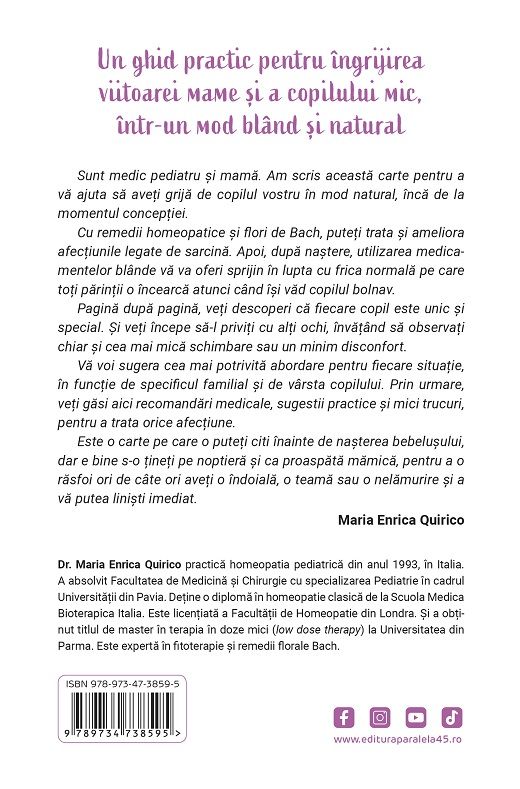 Un ghid practic pentru îngrijirea viitoarei mame și a copilului mic, într-un mod blând și natural

Sunt medic pediatru și mamă. Am scris această carte pentru a vă ajuta să aveți grijă de copilul vostru în mod natural, încă de la momentul concepției.

Cu remedii homeopatice și flori de Bach, puteți trata și ameliora afecțiunile legate de sarcină. Apoi, după naștere, utilizarea medicamentelor blânde vă va oferi sprijin în lupta cu frica normală pe care toți părinții o încearcă atunci când își văd copilul bolnav.

Pagină după pagină, veți descoperi că fiecare copil este unic și special. Și veți începe să-l priviți cu alți ochi, învățând să observați chiar și cea mai mică schimbare sau un minim disconfort.

Vă voi sugera cea mai potrivită abordare pentru fiecare situație, în funcție de specificul familial și de vârsta copilului. Prin urmare, veți găsi aici recomandări medicale, sugestii practice și mici trucuri, pentru a trata orice afecțiune.

Este o carte pe care o puteți citi înainte de nașterea bebelușului, dar e bine s-o țineți pe noptieră și ca proaspătă mămică, pentru a o răsfoi ori de câte ori aveți o îndoială, o teamă sau o nelămurire și a vă putea liniști imediat.

Maria Enrica Quirico

Dr. Maria Enrica Quirico practică homeopatia pediatrică din anul 1993, în Italia. A absolvit Facultatea de Medicină și Chirurgie cu specializarea Pediatrie în cadrul Universității din Pavia. Deține o diplomă în homeopatie clasică de la Scuola Medica Bioterapica Italia. Este licențiată a Facultății de Homeopatie din Londra. Și a obținut titlul de master în terapia în doze mici (low dose therapy) la Universitatea din Parma. Este expertă în fitoterapie și remedii florale Bach.

ISBN 978-973-47-3859-5

9 789734 738595 >

www.edituraparalela45.ro